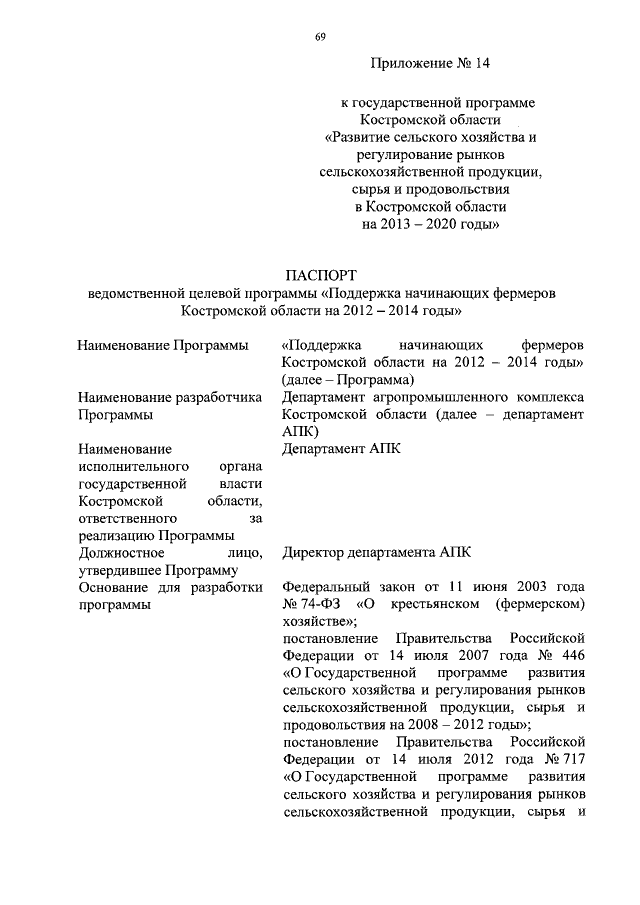 69

Приложение № 14

к государственной программе Костромской области «Развитие сельского хозяйства и регулирование рынков сельскохозяйственной продукции, сырья и продовольствия в Костромской области на 2013 – 2020 годы»

ПАСПОРТ
ведомственной целевой программы «Поддержка начинающих фермеров Костромской области на 2012 – 2014 годы»

| | |
|---|---|
| Наименование Программы | «Поддержка начинающих фермеров Костромской области на 2012 – 2014 годы» (далее – Программа) |
| Наименование разработчика Программы | Департамент агропромышленного комплекса Костромской области (далее – департамент АПК) |
| Наименование исполнительного органа государственной власти Костромской области, ответственного за реализацию Программы | Департамент АПК |
| Должностное лицо, утвердившее Программу | Директор департамента АПК |
| Основание для разработки программы | Федеральный закон от 11 июня 2003 года № 74-ФЗ «О крестьянском (фермерском) хозяйстве»; постановление Правительства Российской Федерации от 14 июля 2007 года № 446 «О Государственной программе развития сельского хозяйства и регулирования рынков сельскохозяйственной продукции, сырья и продовольствия на 2008 – 2012 годы»; постановление Правительства Российской Федерации от 14 июля 2012 года № 717 «О Государственной программе развития сельского хозяйства и регулирования рынков сельскохозяйственной продукции, сырья и |